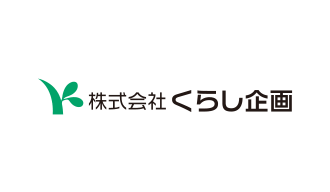 株式会社 くらし企画